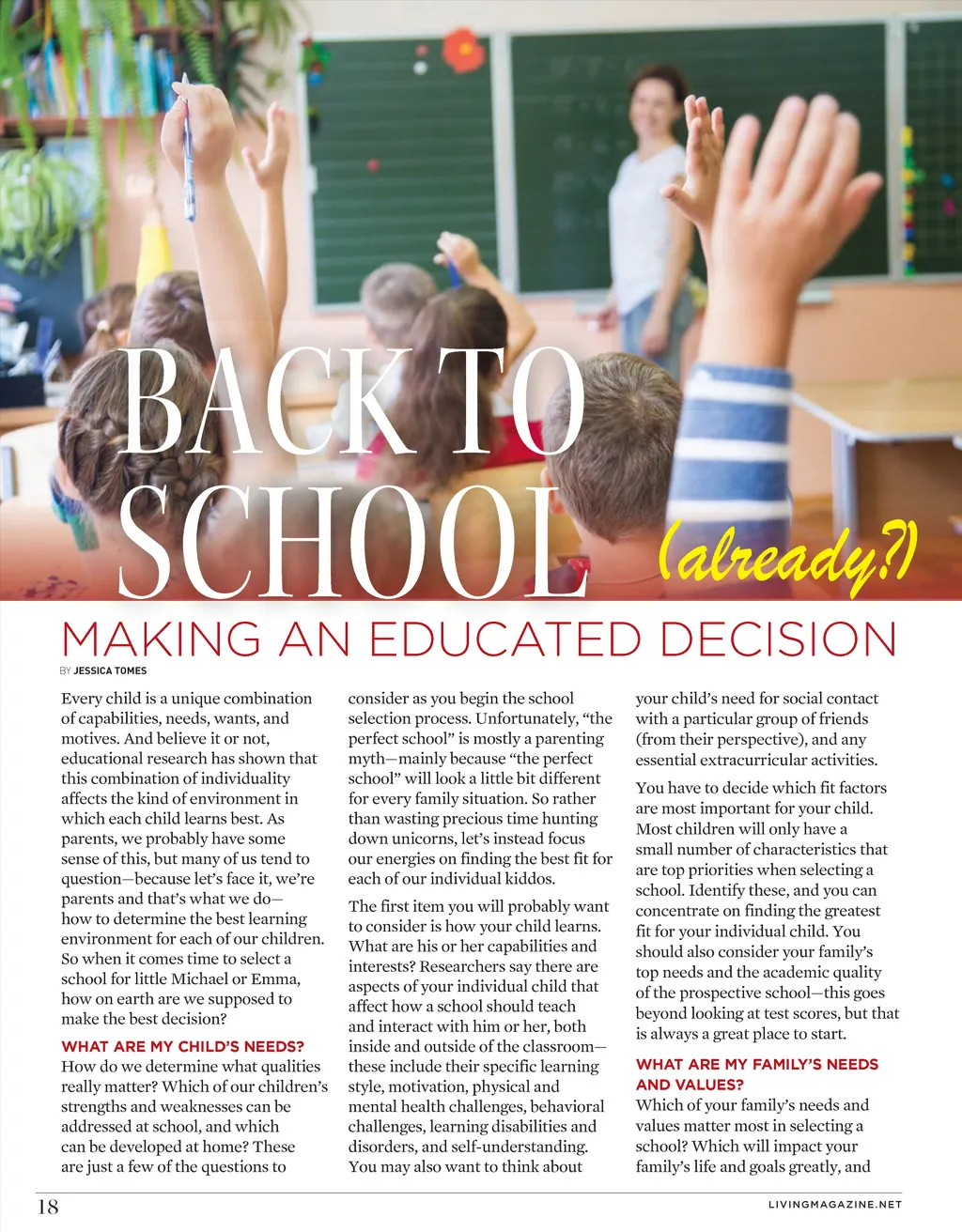 BACK TO SCHOOL (already?)

MAKING AN EDUCATED DECISION

BY JESSICA TOMES

Every child is a unique combination of capabilities, needs, wants, and motives. And believe it or not, educational research has shown that this combination of individuality affects the kind of environment in which each child learns best. As parents, we probably have some sense of this, but many of us tend to question—because let's face it, we're parents and that's what we do—how to determine the best learning environment for each of our children. So when it comes time to select a school for little Michael or Emma, how on earth are we supposed to make the best decision?

WHAT ARE MY CHILD'S NEEDS?
How do we determine what qualities really matter? Which of our children's strengths and weaknesses can be addressed at school, and which can be developed at home? These are just a few of the questions to consider as you begin the school selection process. Unfortunately, "the perfect school" is mostly a parenting myth—mainly because "the perfect school" will look a little bit different for every family situation. So rather than wasting precious time hunting down unicorns, let's instead focus our energies on finding the best fit for each of our individual kiddos.

The first item you will probably want to consider is how your child learns. What are his or her capabilities and interests? Researchers say there are aspects of your individual child that affect how a school should teach and interact with him or her, both inside and outside of the classroom—these include their specific learning style, motivation, physical and mental health challenges, behavioral challenges, learning disabilities and disorders, and self-understanding. You may also want to think about your child's need for social contact with a particular group of friends (from their perspective), and any essential extracurricular activities.

You have to decide which fit factors are most important for your child. Most children will only have a small number of characteristics that are top priorities when selecting a school. Identify these, and you can concentrate on finding the greatest fit for your individual child. You should also consider your family's top needs and the academic quality of the prospective school—this goes beyond looking at test scores, but that is always a great place to start.

WHAT ARE MY FAMILY'S NEEDS AND VALUES?
Which of your family's needs and values matter most in selecting a school? Which will impact your family's life and goals greatly, and

18

LIVINGMAGAZINE.NET